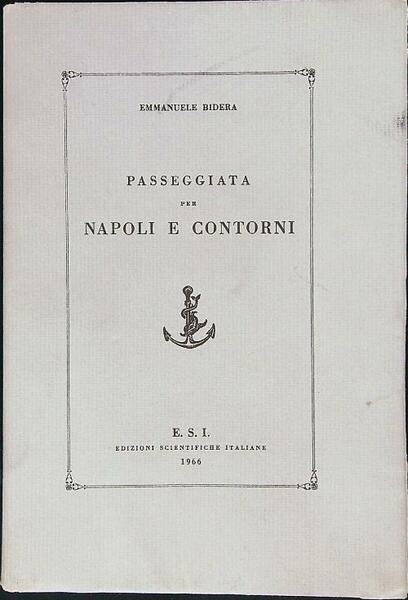 EMMANUELE BIDERA

PASSEGGIATA

PER

NAPOLI E CONTORNI

E. S. I.

EDIZIONI SCIENTIFICHE ITALIANE

1966